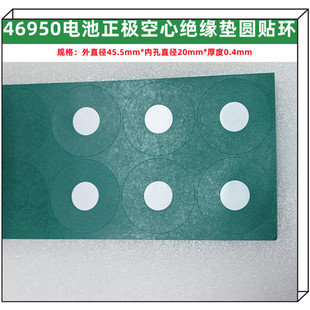 46950电池正极空心绝缘垫圆贴环

规格：外直径45.5mm*内孔直径20mm*厚度0.4mm